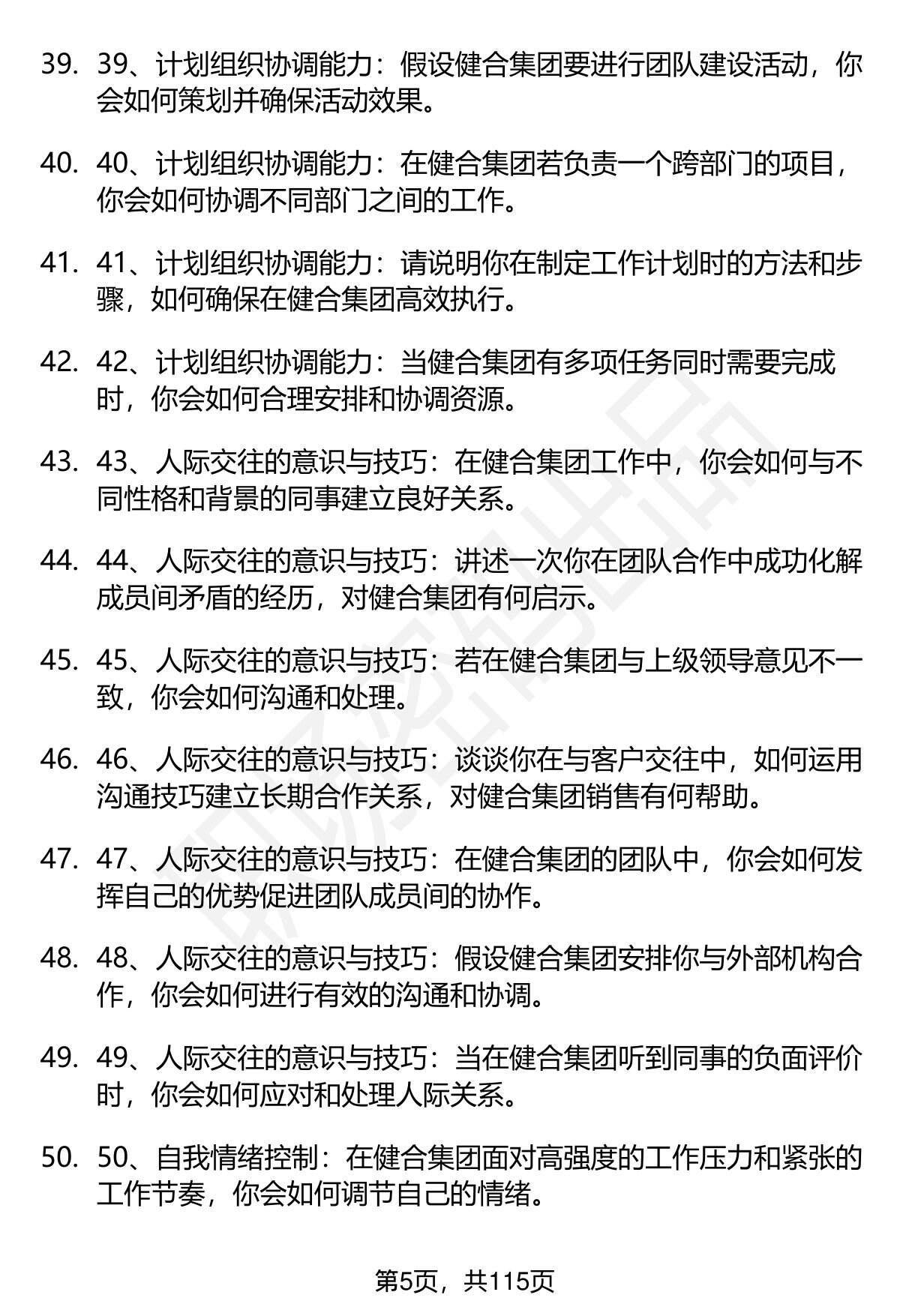 39. 39、计划组织协调能力：假设健合集团要进行团队建设活动，你会如何策划并确保活动效果。

40. 40、计划组织协调能力：在健合集团若负责一个跨部门的项目，你会如何协调不同部门之间的工作。

41. 41、计划组织协调能力：请说明你在制定工作计划时的方法和步骤，如何确保在健合集团高效执行。

42. 42、计划组织协调能力：当健合集团有多项任务同时需要完成时，你会如何合理安排和协调资源。

43. 43、人际交往的意识与技巧：在健合集团工作中，你会如何与不同性格和背景的同事建立良好关系。

44. 44、人际交往的意识与技巧：讲述一次你在团队合作中成功化解成员间矛盾的经历，对健合集团有何启示。

45. 45、人际交往的意识与技巧：若在健合集团与上级领导意见不一致，你会如何沟通和处理。

46. 46、人际交往的意识与技巧：谈谈你在与客户交往中，如何运用沟通技巧建立长期合作关系，对健合集团销售有何帮助。

47. 47、人际交往的意识与技巧：在健合集团的团队中，你会如何发挥自己的优势促进团队成员间的协作。

48. 48、人际交往的意识与技巧：假设健合集团安排你与外部机构合作，你会如何进行有效的沟通和协调。

49. 49、人际交往的意识与技巧：当在健合集团听到同事的负面评价时，你会如何应对和处理人际关系。

50. 50、自我情绪控制：在健合集团面对高强度的工作压力和紧张的工作节奏，你会如何调节自己的情绪。

第5页，共115页